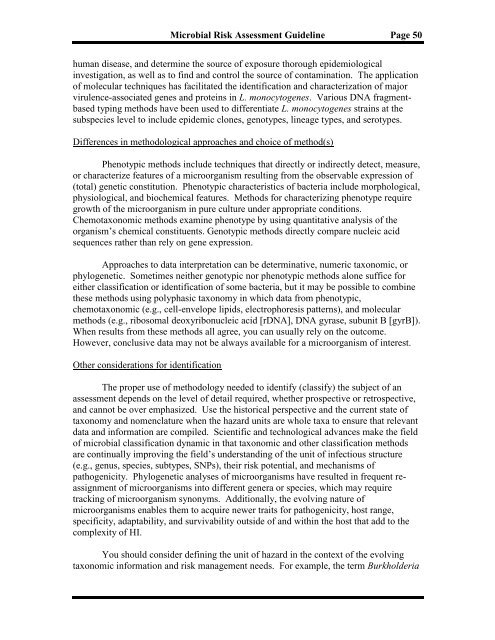 Microbial Risk Assessment Guideline Page 50

human disease, and determine the source of exposure thorough epidemiological investigation, as well as to find and control the source of contamination. The application of molecular techniques has facilitated the identification and characterization of major virulence-associated genes and proteins in L. monocytogenes. Various DNA fragment-based typing methods have been used to differentiate L. monocytogenes strains at the subspecies level to include epidemic clones, genotypes, lineage types, and serotypes.

Differences in methodological approaches and choice of method(s)

Phenotypic methods include techniques that directly or indirectly detect, measure, or characterize features of a microorganism resulting from the observable expression of (total) genetic constitution. Phenotypic characteristics of bacteria include morphological, physiological, and biochemical features. Methods for characterizing phenotype require growth of the microorganism in pure culture under appropriate conditions. Chemotaxonomic methods examine phenotype by using quantitative analysis of the organism's chemical constituents. Genotypic methods directly compare nucleic acid sequences rather than rely on gene expression.

Approaches to data interpretation can be determinative, numeric taxonomic, or phylogenetic. Sometimes neither genotypic nor phenotypic methods alone suffice for either classification or identification of some bacteria, but it may be possible to combine these methods using polyphasic taxonomy in which data from phenotypic, chemotaxonomic (e.g., cell-envelope lipids, electrophoresis patterns), and molecular methods (e.g., ribosomal deoxyribonucleic acid [rDNA], DNA gyrase, subunit B [gyrB]). When results from these methods all agree, you can usually rely on the outcome. However, conclusive data may not be always available for a microorganism of interest.

Other considerations for identification

The proper use of methodology needed to identify (classify) the subject of an assessment depends on the level of detail required, whether prospective or retrospective, and cannot be over emphasized. Use the historical perspective and the current state of taxonomy and nomenclature when the hazard units are whole taxa to ensure that relevant data and information are compiled. Scientific and technological advances make the field of microbial classification dynamic in that taxonomic and other classification methods are continually improving the field's understanding of the unit of infectious structure (e.g., genus, species, subtypes, SNPs), their risk potential, and mechanisms of pathogenicity. Phylogenetic analyses of microorganisms have resulted in frequent re-assignment of microorganisms into different genera or species, which may require tracking of microorganism synonyms. Additionally, the evolving nature of microorganisms enables them to acquire newer traits for pathogenicity, host range, specificity, adaptability, and survivability outside of and within the host that add to the complexity of HI.

You should consider defining the unit of hazard in the context of the evolving taxonomic information and risk management needs. For example, the term Burkholderia